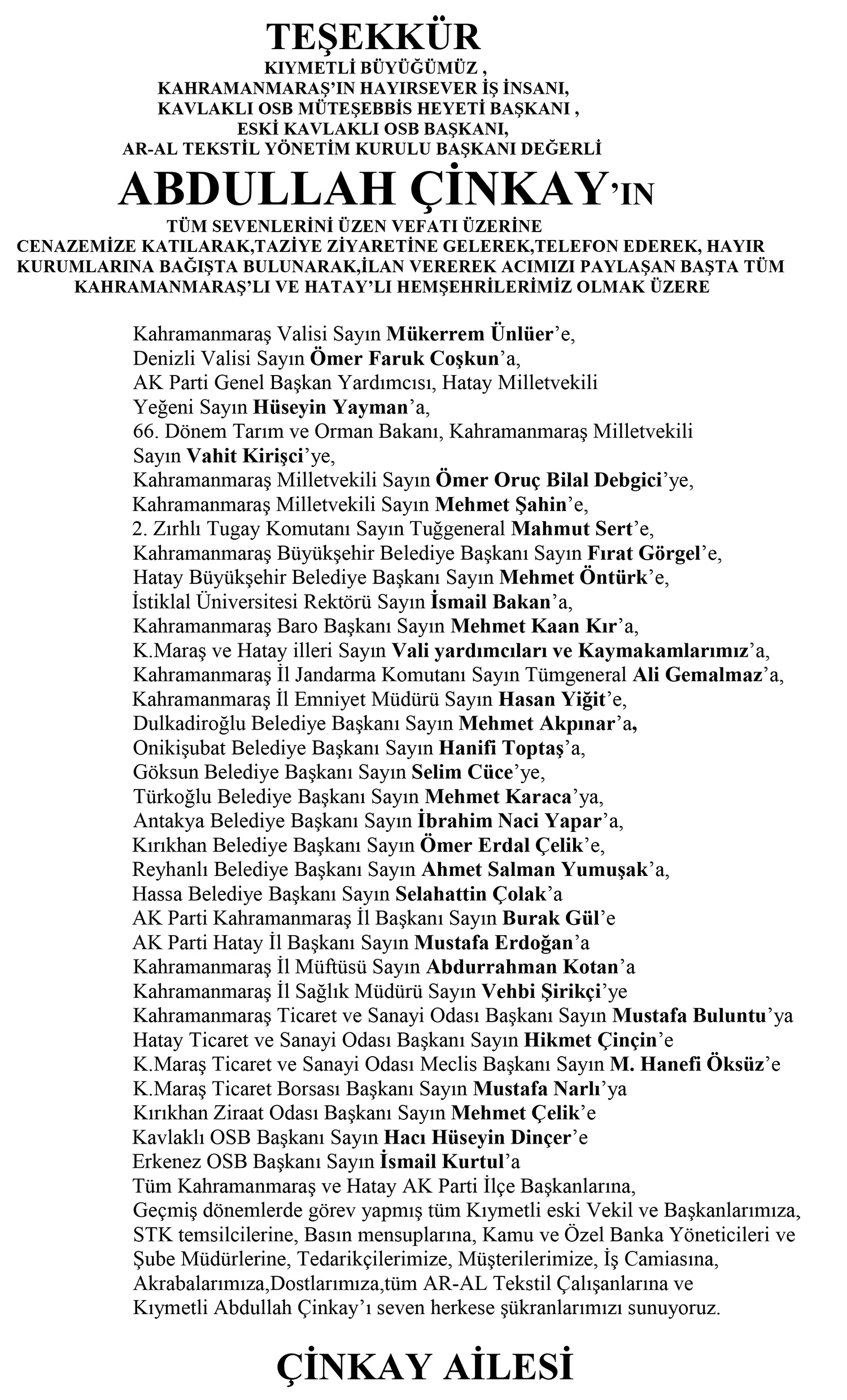 TEŞEKKÜR
KIYMETLİ BÜYÜĞÜMÜZ ,
KAHRAMANMARAŞ'IN HAYIRSEVER İŞ İNSANI,
KAVLAKLI OSB MÜTEŞEBBİS HEYETİ BAŞKANI ,
ESKİ KAVLAKLI OSB BAŞKANI,
AR-AL TEKSTİL YÖNETİM KURULU BAŞKANI DEĞERLİ

ABDULLAH ÇİNKAY'IN

TÜM SEVENLERİNİ ÜZEN VEFATI ÜZERİNE
CENAZEMİZE KATILARAK,TAZİYE ZİYARETİNE GELEREK,TELEFON EDEREK, HAYIR KURUMLARINA BAĞIŞTA BULUNARAK,İLAN VEREREK ACIMIZI PAYLAŞAN BAŞTA TÜM KAHRAMANMARAŞ'LI VE HATAY'LI HEMŞEHRİLERİMİZ OLMAK ÜZERE

Kahramanmaraş Valisi Sayın Mükerrem Ünlüer'e,
Denizli Valisi Sayın Ömer Faruk Coşkun'a,
AK Parti Genel Başkan Yardımcısı, Hatay Milletvekili
Yeğeni Sayın Hüseyin Yayman'a,
66. Dönem Tarım ve Orman Bakanı, Kahramanmaraş Milletvekili
Sayın Vahit Kirişci'ye,
Kahramanmaraş Milletvekili Sayın Ömer Oruç Bilal Debgici'ye,
Kahramanmaraş Milletvekili Sayın Mehmet Şahin'e,
2. Zırhlı Tugay Komutanı Sayın Tuğgeneral Mahmut Sert'e,
Kahramanmaraş Büyükşehir Belediye Başkanı Sayın Fırat Görgel'e,
Hatay Büyükşehir Belediye Başkanı Sayın Mehmet Öntürk'e,
İstiklal Üniversitesi Rektörü Sayın İsmail Bakan'a,
Kahramanmaraş Baro Başkanı Sayın Mehmet Kaan Kır'a,
K.Maraş ve Hatay illeri Sayın Vali yardımcıları ve Kaymakamlarımız'a,
Kahramanmaraş İl Jandarma Komutanı Sayın Tümgeneral Ali Gemalmaz'a,
Kahramanmaraş İl Emniyet Müdürü Sayın Hasan Yiğit'e,
Dulkadiroğlu Belediye Başkanı Sayın Mehmet Akpınar'a,
Onikişubat Belediye Başkanı Sayın Hanifi Toptaş'a,
Göksun Belediye Başkanı Sayın Selim Cüce'ye,
Türkoğlu Belediye Başkanı Sayın Mehmet Karaca'ya,
Antakya Belediye Başkanı Sayın İbrahim Naci Yapar'a,
Kırıkhan Belediye Başkanı Sayın Ömer Erdal Çelik'e,
Reyhanlı Belediye Başkanı Sayın Ahmet Salman Yumuşak'a,
Hassa Belediye Başkanı Sayın Selahattin Çolak'a
AK Parti Kahramanmaraş İl Başkanı Sayın Burak Gül'e
AK Parti Hatay İl Başkanı Sayın Mustafa Erdoğan'a
Kahramanmaraş İl Müftüsü Sayın Abdurrahman Kotan'a
Kahramanmaraş İl Sağlık Müdürü Sayın Vehbi Şirikçi'ye
Kahramanmaraş Ticaret ve Sanayi Odası Başkanı Sayın Mustafa Buluntu'ya
Hatay Ticaret ve Sanayi Odası Başkanı Sayın Hikmet Çinçin'e
K.Maraş Ticaret ve Sanayi Odası Meclis Başkanı Sayın M. Hanefi Öksüz'e
K.Maraş Ticaret Borsası Başkanı Sayın Mustafa Narlı'ya
Kırıkhan Ziraat Odası Başkanı Sayın Mehmet Çelik'e
Kavlaklı OSB Başkanı Sayın Hacı Hüseyin Dinçer'e
Erkenez OSB Başkanı Sayın İsmail Kurtul'a
Tüm Kahramanmaraş ve Hatay AK Parti İlçe Başkanlarına,
Geçmiş dönemlerde görev yapmış tüm Kıymetli eski Vekil ve Başkanlarımıza, STK temsilcilerine, Basın mensuplarına, Kamu ve Özel Banka Yöneticileri ve Şube Müdürlerine, Tedarikçilerimize, Müşterilerimize, İş Camiasına, Akrabalarımıza,Dostlarımıza,tüm AR-AL Tekstil Çalışanlarına ve Kıymetli Abdullah Çinkay'ı seven herkese şükranlarımızı sunuyoruz.

ÇİNKAY AİLESİ